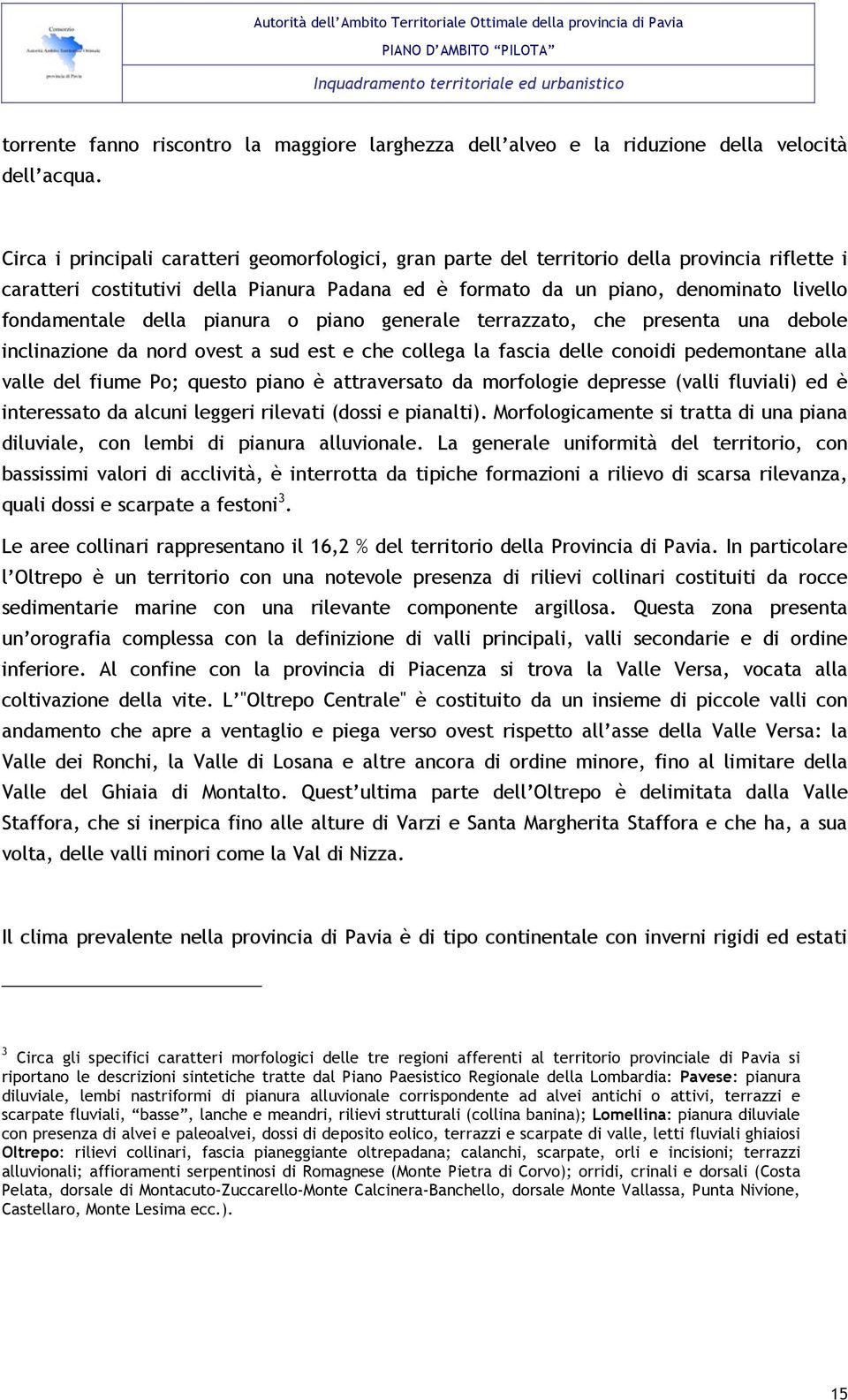 Consorzio
Autorità Ambito Territoriale Ottimale
provincia di Pavia

Autorità dell'Ambito Territoriale Ottimale della provincia di Pavia
PIANO D'AMBITO "PILOTA"
Inquadramento territoriale ed urbanistico

torrente fanno riscontro la maggiore larghezza dell'alveo e la riduzione della velocità dell'acqua.

Circa i principali caratteri geomorfologici, gran parte del territorio della provincia riflette i caratteri costitutivi della Pianura Padana ed è formato da un piano, denominato livello fondamentale della pianura o piano generale terrazzato, che presenta una debole inclinazione da nord ovest a sud est e che collega la fascia delle conoidi pedemontane alla valle del fiume Po; questo piano è attraversato da morfologie depresse (valli fluviali) ed è interessato da alcuni leggeri rilevati (dossi e pianalti). Morfologicamente si tratta di una piana diluviale, con lembi di pianura alluvionale. La generale uniformità del territorio, con bassissimi valori di acclività, è interrotta da tipiche formazioni a rilievo di scarsa rilevanza, quali dossi e scarpate a festoni$^3$.

Le aree collinari rappresentano il 16,2 % del territorio della Provincia di Pavia. In particolare l'Oltrepo è un territorio con una notevole presenza di rilievi collinari costituiti da rocce sedimentarie marine con una rilevante componente argillosa. Questa zona presenta un'orografia complessa con la definizione di valli principali, valli secondarie e di ordine inferiore. Al confine con la provincia di Piacenza si trova la Valle Versa, vocata alla coltivazione della vite. L'"Oltrepo Centrale" è costituito da un insieme di piccole valli con andamento che apre a ventaglio e piega verso ovest rispetto all'asse della Valle Versa: la Valle dei Ronchi, la Valle di Losana e altre ancora di ordine minore, fino al limitare della Valle del Ghiaia di Montalto. Quest'ultima parte dell'Oltrepo è delimitata dalla Valle Staffora, che si inerpica fino alle alture di Varzi e Santa Margherita Staffora e che ha, a sua volta, delle valli minori come la Val di Nizza.

Il clima prevalente nella provincia di Pavia è di tipo continentale con inverni rigidi ed estati

$^3$ Circa gli specifici caratteri morfologici delle tre regioni afferenti al territorio provinciale di Pavia si riportano le descrizioni sintetiche tratte dal Piano Paesistico Regionale della Lombardia: Pavese: pianura diluviale, lembi nastriformi di pianura alluvionale corrispondente ad alvei antichi o attivi, terrazzi e scarpate fluviali, "basse", lanche e meandri, rilievi strutturali (collina banina); Lomellina: pianura diluviale con presenza di alvei e paleoalvei, dossi di deposito eolico, terrazzi e scarpate di valle, letti fluviali ghiaiosi Oltrepo: rilievi collinari, fascia pianeggiante oltrepadana; calanchi, scarpate, orli e incisioni; terrazzi alluvionali; affioramenti serpentinosi di Romagnese (Monte Pietra di Corvo); orridi, crinali e dorsali (Costa Pelata, dorsale di Montacuto-Zuccarello-Monte Calcinera-Banchello, dorsale Monte Vallassa, Punta Nivione, Castellaro, Monte Lesima ecc.).

15